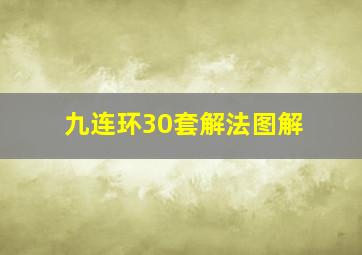 九连环30套解法图解